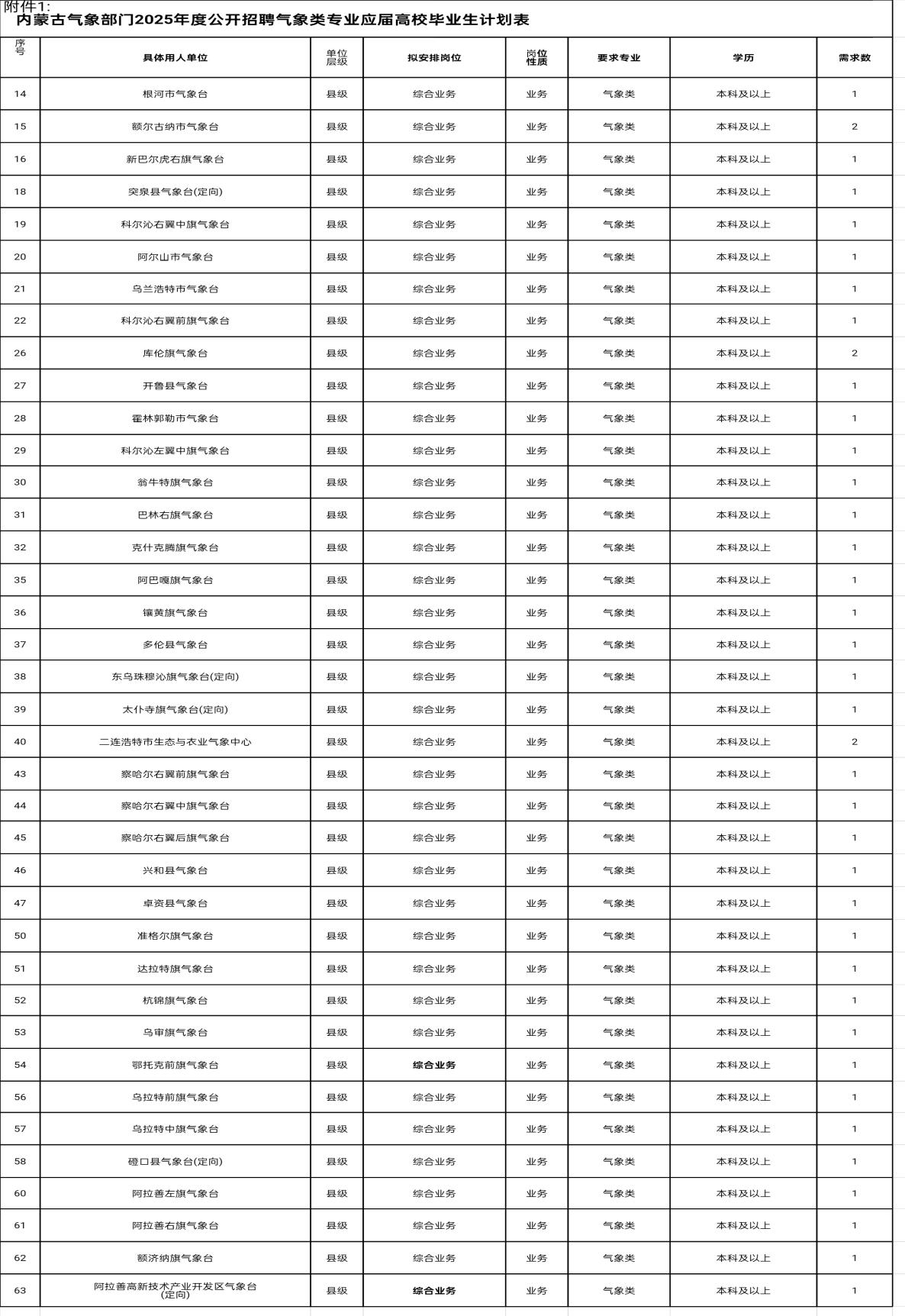 附件1:

内蒙古气象部门2025年度公开招聘气象类专业应届高校毕业生计划表

| 序号 | 具体用人单位 | 单位层级 | 拟安排岗位 | 岗位性质 | 要求专业 | 学历 | 需求数 |
|---|---|---|---|---|---|---|---|
| 14 | 根河市气象台 | 县级 | 综合业务 | 业务 | 气象类 | 本科及以上 | 1 |
| 15 | 额尔古纳市气象台 | 县级 | 综合业务 | 业务 | 气象类 | 本科及以上 | 2 |
| 16 | 新巴尔虎右旗气象台 | 县级 | 综合业务 | 业务 | 气象类 | 本科及以上 | 1 |
| 18 | 突泉县气象台(定向) | 县级 | 综合业务 | 业务 | 气象类 | 本科及以上 | 1 |
| 19 | 科尔沁右翼中旗气象台 | 县级 | 综合业务 | 业务 | 气象类 | 本科及以上 | 1 |
| 20 | 阿尔山市气象台 | 县级 | 综合业务 | 业务 | 气象类 | 本科及以上 | 1 |
| 21 | 乌兰浩特市气象台 | 县级 | 综合业务 | 业务 | 气象类 | 本科及以上 | 1 |
| 22 | 科尔沁右翼前旗气象台 | 县级 | 综合业务 | 业务 | 气象类 | 本科及以上 | 1 |
| 26 | 库伦旗气象台 | 县级 | 综合业务 | 业务 | 气象类 | 本科及以上 | 2 |
| 27 | 开鲁县气象台 | 县级 | 综合业务 | 业务 | 气象类 | 本科及以上 | 1 |
| 28 | 霍林郭勒市气象台 | 县级 | 综合业务 | 业务 | 气象类 | 本科及以上 | 1 |
| 29 | 科尔沁左翼中旗气象台 | 县级 | 综合业务 | 业务 | 气象类 | 本科及以上 | 1 |
| 30 | 翁牛特旗气象台 | 县级 | 综合业务 | 业务 | 气象类 | 本科及以上 | 1 |
| 31 | 巴林右旗气象台 | 县级 | 综合业务 | 业务 | 气象类 | 本科及以上 | 1 |
| 32 | 克什克腾旗气象台 | 县级 | 综合业务 | 业务 | 气象类 | 本科及以上 | 1 |
| 35 | 阿巴嘎旗气象台 | 县级 | 综合业务 | 业务 | 气象类 | 本科及以上 | 1 |
| 36 | 镶黄旗气象台 | 县级 | 综合业务 | 业务 | 气象类 | 本科及以上 | 1 |
| 37 | 多伦县气象台 | 县级 | 综合业务 | 业务 | 气象类 | 本科及以上 | 1 |
| 38 | 东乌珠穆沁旗气象台(定向) | 县级 | 综合业务 | 业务 | 气象类 | 本科及以上 | 1 |
| 39 | 太仆寺旗气象台(定向) | 县级 | 综合业务 | 业务 | 气象类 | 本科及以上 | 1 |
| 40 | 二连浩特市生态与农业气象中心 | 县级 | 综合业务 | 业务 | 气象类 | 本科及以上 | 2 |
| 43 | 察哈尔右翼前旗气象台 | 县级 | 综合业务 | 业务 | 气象类 | 本科及以上 | 1 |
| 44 | 察哈尔右翼中旗气象台 | 县级 | 综合业务 | 业务 | 气象类 | 本科及以上 | 1 |
| 45 | 察哈尔右翼后旗气象台 | 县级 | 综合业务 | 业务 | 气象类 | 本科及以上 | 1 |
| 46 | 兴和县气象台 | 县级 | 综合业务 | 业务 | 气象类 | 本科及以上 | 1 |
| 47 | 卓资县气象台 | 县级 | 综合业务 | 业务 | 气象类 | 本科及以上 | 1 |
| 50 | 准格尔旗气象台 | 县级 | 综合业务 | 业务 | 气象类 | 本科及以上 | 1 |
| 51 | 达拉特旗气象台 | 县级 | 综合业务 | 业务 | 气象类 | 本科及以上 | 1 |
| 52 | 杭锦旗气象台 | 县级 | 综合业务 | 业务 | 气象类 | 本科及以上 | 1 |
| 53 | 乌审旗气象台 | 县级 | 综合业务 | 业务 | 气象类 | 本科及以上 | 1 |
| 54 | 鄂托克前旗气象台 | 县级 | 综合业务 | 业务 | 气象类 | 本科及以上 | 1 |
| 56 | 乌拉特前旗气象台 | 县级 | 综合业务 | 业务 | 气象类 | 本科及以上 | 1 |
| 57 | 乌拉特中旗气象台 | 县级 | 综合业务 | 业务 | 气象类 | 本科及以上 | 1 |
| 58 | 磴口县气象台(定向) | 县级 | 综合业务 | 业务 | 气象类 | 本科及以上 | 1 |
| 60 | 阿拉善左旗气象台 | 县级 | 综合业务 | 业务 | 气象类 | 本科及以上 | 1 |
| 61 | 阿拉善右旗气象台 | 县级 | 综合业务 | 业务 | 气象类 | 本科及以上 | 1 |
| 62 | 额济纳旗气象台 | 县级 | 综合业务 | 业务 | 气象类 | 本科及以上 | 1 |
| 63 | 阿拉善高新技术产业开发区气象台(定向) | 县级 | 综合业务 | 业务 | 气象类 | 本科及以上 | 1 |